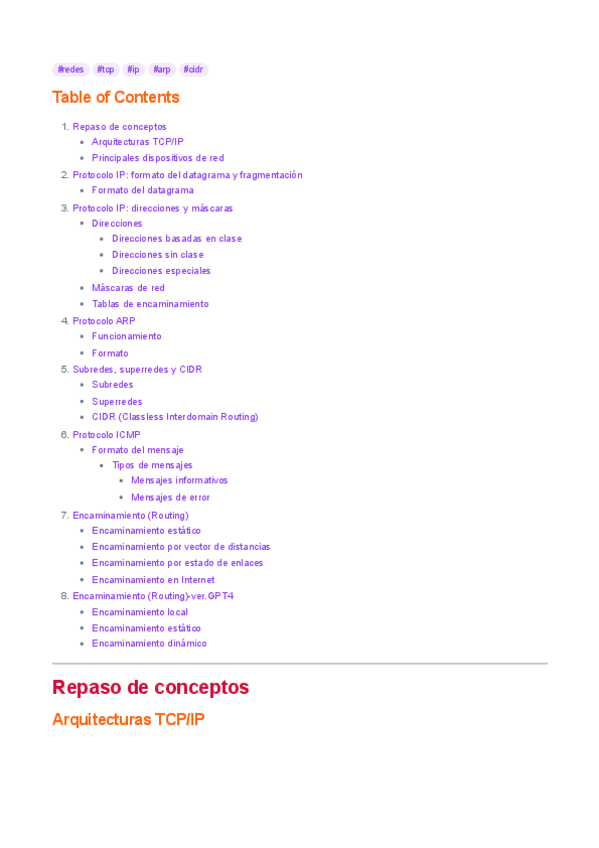 #redes #tcp #ip #arp #cidr

Table of Contents

1. Repaso de conceptos
  - Arquitecturas TCP/IP
  - Principales dispositivos de red
2. Protocolo IP: formato del datagrama y fragmentación
  - Formato del datagrama
3. Protocolo IP: direcciones y máscaras
  - Direcciones
    - Direcciones basadas en clase
    - Direcciones sin clase
    - Direcciones especiales
  - Máscaras de red
  - Tablas de encaminamiento
4. Protocolo ARP
  - Funcionamiento
  - Formato
5. Subredes, superredes y CIDR
  - Subredes
  - Superredes
  - CIDR (Classless Interdomain Routing)
6. Protocolo ICMP
  - Formato del mensaje
    - Tipos de mensajes
      - Mensajes informativos
      - Mensajes de error
7. Encaminamiento (Routing)
  - Encaminamiento estático
  - Encaminamiento por vector de distancias
  - Encaminamiento por estado de enlaces
  - Encaminamiento en Internet
8. Encaminamiento (Routing)-ver.GPT4
  - Encaminamiento local
  - Encaminamiento estático
  - Encaminamiento dinámico

Repaso de conceptos

Arquitecturas TCP/IP